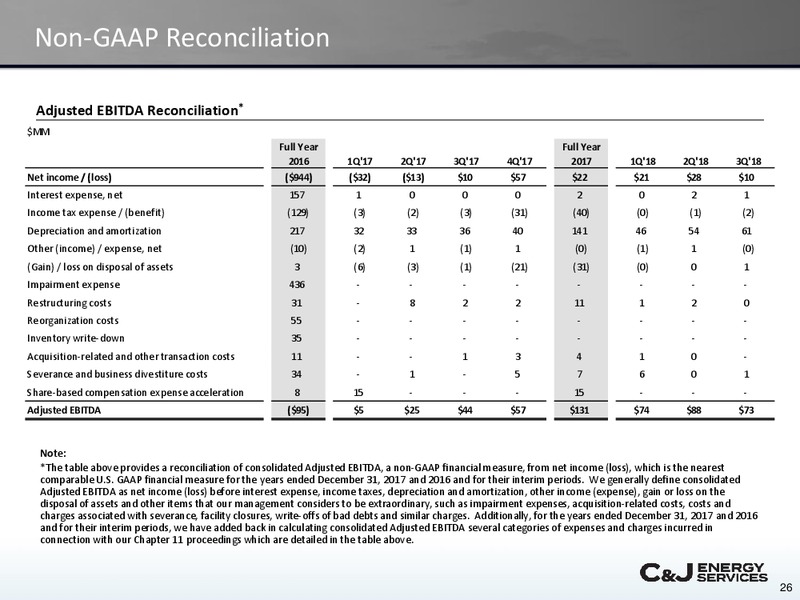 Non-GAAP Reconciliation

Adjusted EBITDA Reconciliation*

$MM

| | Full Year 2016 | 1Q'17 | 2Q'17 | 3Q'17 | 4Q'17 | Full Year 2017 | 1Q'18 | 2Q'18 | 3Q'18 |
|---|---|---|---|---|---|---|---|---|---|
| Net income / (loss) | ($944) | ($32) | ($13) | $10 | $57 | $22 | $21 | $28 | $10 |
| Interest expense, net | 157 | 1 | 0 | 0 | 0 | 2 | 0 | 2 | 1 |
| Income tax expense / (benefit) | (129) | (3) | (2) | (3) | (31) | (40) | (0) | (1) | (2) |
| Depreciation and amortization | 217 | 32 | 33 | 36 | 40 | 141 | 46 | 54 | 61 |
| Other (income) / expense, net | (10) | (2) | 1 | (1) | 1 | (0) | (1) | 1 | (0) |
| (Gain) / loss on disposal of assets | 3 | (6) | (3) | (1) | (21) | (31) | (0) | 0 | 1 |
| Impairment expense | 436 | - | - | - | - | - | - | - | - |
| Restructuring costs | 31 | - | 8 | 2 | 2 | 11 | 1 | 2 | 0 |
| Reorganization costs | 55 | - | - | - | - | - | - | - | - |
| Inventory write-down | 35 | - | - | - | - | - | - | - | - |
| Acquisition-related and other transaction costs | 11 | - | - | 1 | 3 | 4 | 1 | 0 | - |
| Severance and business divestiture costs | 34 | - | 1 | - | 5 | 7 | 6 | 0 | 1 |
| Share-based compensation expense acceleration | 8 | 15 | - | - | - | 15 | - | - | - |
| Adjusted EBITDA | ($95) | $5 | $25 | $44 | $57 | $131 | $74 | $88 | $73 |

Note:
*The table above provides a reconciliation of consolidated Adjusted EBITDA, a non-GAAP financial measure, from net income (loss), which is the nearest comparable U.S. GAAP financial measure for the years ended December 31, 2017 and 2016 and for their interim periods. We generally define consolidated Adjusted EBITDA as net income (loss) before interest expense, income taxes, depreciation and amortization, other income (expense), gain or loss on the disposal of assets and other items that our management considers to be extraordinary, such as impairment expenses, acquisition-related costs, costs and charges associated with severance, facility closures, write-offs of bad debts and similar charges. Additionally, for the years ended December 31, 2017 and 2016 and for their interim periods, we have added back in calculating consolidated Adjusted EBITDA several categories of expenses and charges incurred in connection with our Chapter 11 proceedings which are detailed in the table above.

C&J ENERGY SERVICES

26